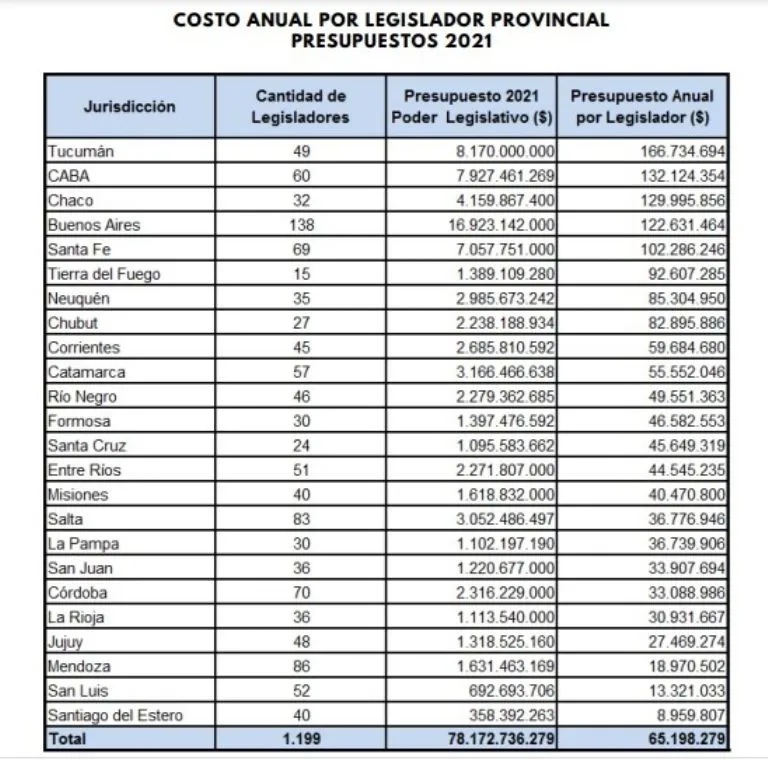 COSTO ANUAL POR LEGISLADOR PROVINCIAL
PRESUPUESTOS 2021

| Jurisdicción | Cantidad de Legisladores | Presupuesto 2021 Poder Legislativo ($) | Presupuesto Anual por Legislador ($) |
|---|---|---|---|
| Tucumán | 49 | 8.170.000.000 | 166.734.694 |
| CABA | 60 | 7.927.461.269 | 132.124.354 |
| Chaco | 32 | 4.159.867.400 | 129.995.856 |
| Buenos Aires | 138 | 16.923.142.000 | 122.631.464 |
| Santa Fe | 69 | 7.057.751.000 | 102.286.246 |
| Tierra del Fuego | 15 | 1.389.109.280 | 92.607.285 |
| Neuquén | 35 | 2.985.673.242 | 85.304.950 |
| Chubut | 27 | 2.238.188.934 | 82.895.886 |
| Corrientes | 45 | 2.685.810.592 | 59.684.680 |
| Catamarca | 57 | 3.166.466.638 | 55.552.046 |
| Río Negro | 46 | 2.279.362.685 | 49.551.363 |
| Formosa | 30 | 1.397.476.592 | 46.582.553 |
| Santa Cruz | 24 | 1.095.583.662 | 45.649.319 |
| Entre Ríos | 51 | 2.271.807.000 | 44.545.235 |
| Misiones | 40 | 1.618.832.000 | 40.470.800 |
| Salta | 83 | 3.052.486.497 | 36.776.946 |
| La Pampa | 30 | 1.102.197.190 | 36.739.906 |
| San Juan | 36 | 1.220.677.000 | 33.907.694 |
| Córdoba | 70 | 2.316.229.000 | 33.088.986 |
| La Rioja | 36 | 1.113.540.000 | 30.931.667 |
| Jujuy | 48 | 1.318.525.160 | 27.469.274 |
| Mendoza | 86 | 1.631.463.169 | 18.970.502 |
| San Luis | 52 | 692.693.706 | 13.321.033 |
| Santiago del Estero | 40 | 358.392.263 | 8.959.807 |
| Total | 1.199 | 78.172.736.279 | 65.198.279 |